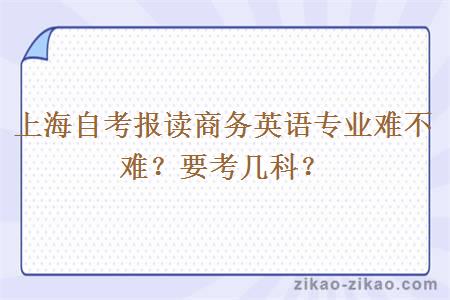 上海自考报读商务英语专业难不难？要考几科？

zikao-zikao.com